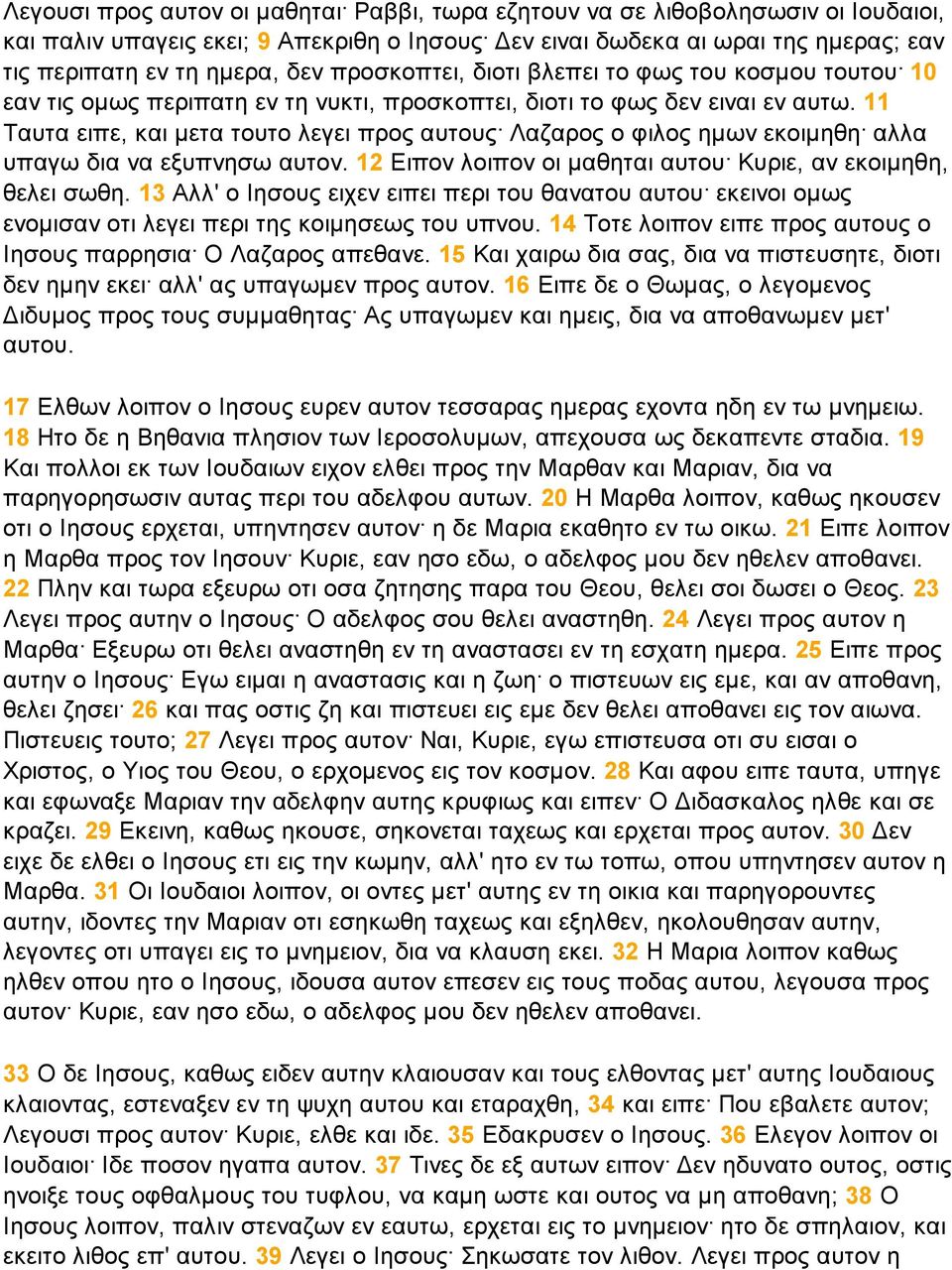 Λεγουσι προς αυτον οι μαθηται· Ραββι, τωρα εζητουν να σε λιθοβολησωσιν οι Ιουδαιοι, και παλιν υπαγεις εκει; 9 Απεκριθη ο Ιησους· Δεν ειναι δωδεκα αι ωραι της ημερας; εαν τις περιπατη εν τη ημερα, δεν προσκοπτει, διοτι βλεπει το φως του κοσμου τουτου· 10 εαν τις ομως περιπατη εν τη νυκτι, προσκοπτει, διοτι το φως δεν ειναι εν αυτω. 11 Ταυτα ειπε, και μετα τουτο λεγει προς αυτους· Λαζαρος ο φιλος ημων εκοιμηθη· αλλα υπαγω δια να εξυπνησω αυτον. 12 Ειπον λοιπον οι μαθηται αυτου· Κυριε, αν εκοιμηθη, θελει σωθη. 13 Αλλ' ο Ιησους ειχεν ειπει περι του θανατου αυτου· εκεινοι ομως ενομισαν οτι λεγει περι της κοιμησεως του υπνου. 14 Τοτε λοιπον ειπε προς αυτους ο Ιησους παρρησια· Ο Λαζαρος απεθανε. 15 Και χαιρω δια σας, δια να πιστευσητε, διοτι δεν ημην εκει· αλλ' ας υπαγωμεν προς αυτον. 16 Ειπε δε ο Θωμας, ο λεγομενος Διδυμος προς τους συμμαθητας· Ας υπαγωμεν και ημεις, δια να αποθανωμεν μετ' αυτου.

17 Ελθων λοιπον ο Ιησους ευρεν αυτον τεσσαρας ημερας εχοντα ηδη εν τω μνημειω. 18 Ητο δε η Βηθανια πλησιον των Ιεροσολυμων, απεχουσα ως δεκαπεντε σταδια. 19 Και πολλοι εκ των Ιουδαιων ειχον ελθει προς την Μαρθαν και Μαριαν, δια να παρηγορησωσιν αυτας περι του αδελφου αυτων. 20 Η Μαρθα λοιπον, καθως ηκουσεν οτι ο Ιησους ερχεται, υπηντησεν αυτον· η δε Μαρια εκαθητο εν τω οικω. 21 Ειπε λοιπον η Μαρθα προς τον Ιησουν· Κυριε, εαν ησο εδω, ο αδελφος μου δεν ηθελεν αποθανει. 22 Πλην και τωρα εξευρω οτι οσα ζητησης παρα του Θεου, θελει σοι δωσει ο Θεος. 23 Λεγει προς αυτην ο Ιησους· Ο αδελφος σου θελει αναστηθη. 24 Λεγει προς αυτον η Μαρθα· Εξευρω οτι θελει αναστηθη εν τη αναστασει εν τη εσχατη ημερα. 25 Ειπε προς αυτην ο Ιησους· Εγω ειμαι η αναστασις και η ζωη· ο πιστευων εις εμε, και αν αποθανη, θελει ζησει· 26 και πας οστις ζη και πιστευει εις εμε δεν θελει αποθανει εις τον αιωνα. Πιστευεις τουτο; 27 Λεγει προς αυτον· Ναι, Κυριε, εγω επιστευσα οτι συ εισαι ο Χριστος, ο Υιος του Θεου, ο ερχομενος εις τον κοσμον. 28 Και αφου ειπε ταυτα, υπηγε και εφωναξε Μαριαν την αδελφην αυτης κρυφιως και ειπεν· Ο Διδασκαλος ηλθε και σε κραζει. 29 Εκεινη, καθως ηκουσε, σηκονεται ταχεως και ερχεται προς αυτον. 30 Δεν ειχε δε ελθει ο Ιησους ετι εις την κωμην, αλλ' ητο εν τω τοπω, οπου υπηντησεν αυτον η Μαρθα. 31 Οι Ιουδαιοι λοιπον, οι οντες μετ' αυτης εν τη οικια και παρηγορουντες αυτην, ιδοντες την Μαριαν οτι εσηκωθη ταχεως και εξηλθεν, ηκολουθησαν αυτην, λεγοντες οτι υπαγει εις το μνημειον, δια να κλαυση εκει. 32 Η Μαρια λοιπον καθως ηλθεν οπου ητο ο Ιησους, ιδουσα αυτον επεσεν εις τους ποδας αυτου, λεγουσα προς αυτον· Κυριε, εαν ησο εδω, ο αδελφος μου δεν ηθελεν αποθανει.

33 Ο δε Ιησους, καθως ειδεν αυτην κλαιουσαν και τους ελθοντας μετ' αυτης Ιουδαιους κλαιοντας, εστεναξεν εν τη ψυχη αυτου και εταραχθη, 34 και ειπε· Που εβαλετε αυτον; Λεγουσι προς αυτον· Κυριε, ελθε και ιδε. 35 Εδακρυσεν ο Ιησους. 36 Ελεγον λοιπον οι Ιουδαιοι· Ιδε ποσον ηγαπα αυτον. 37 Τινες δε εξ αυτων ειπον· Δεν ηδυνατο ουτος, οστις ηνοιξε τους οφθαλμους του τυφλου, να καμη ωστε και ουτος να μη αποθανη; 38 Ο Ιησους λοιπον, παλιν στεναζων εν εαυτω, ερχεται εις το μνημειον· ητο δε σπηλαιον, και εκειτο λιθος επ' αυτου. 39 Λεγει ο Ιησους· Σηκωσατε τον λιθον. Λεγει προς αυτον η